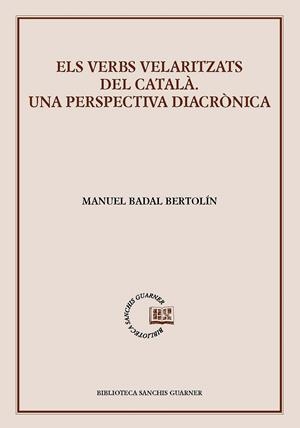 ELS VERBS VELARITZATS
DEL CATALÀ.
UNA PERSPECTIVA DIACRÒNICA

MANUEL BADAL BERTOLÍN

BIBLIOTECA SANCHIS GUARNER

BIBLIOTECA SANCHIS GUARNER